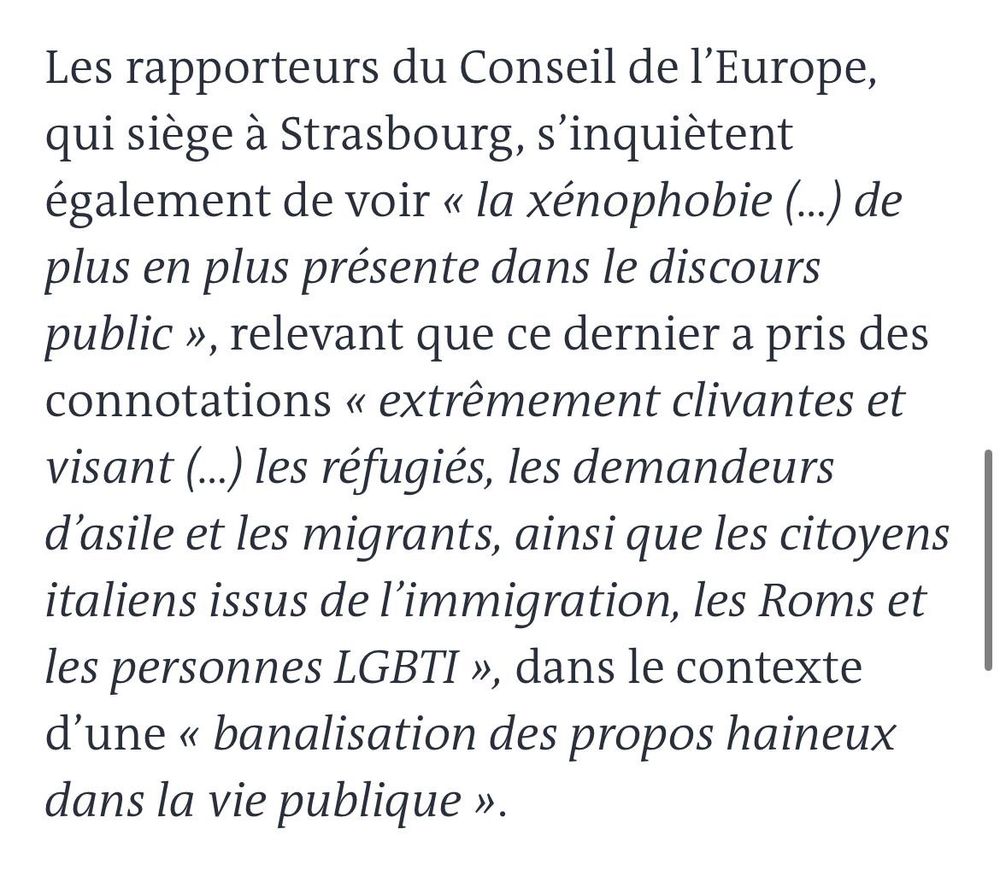 Les rapporteurs du Conseil de l’Europe, qui siège à Strasbourg, s’inquiètent également de voir « la xénophobie (...) de plus en plus présente dans le discours public », relevant que ce dernier a pris des connotations « extrêmement clivantes et visant (...) les réfugiés, les demandeurs d’asile et les migrants, ainsi que les citoyens italiens issus de l’immigration, les Roms et les personnes LGBTI », dans le contexte d’une « banalisation des propos haineux dans la vie publique ».